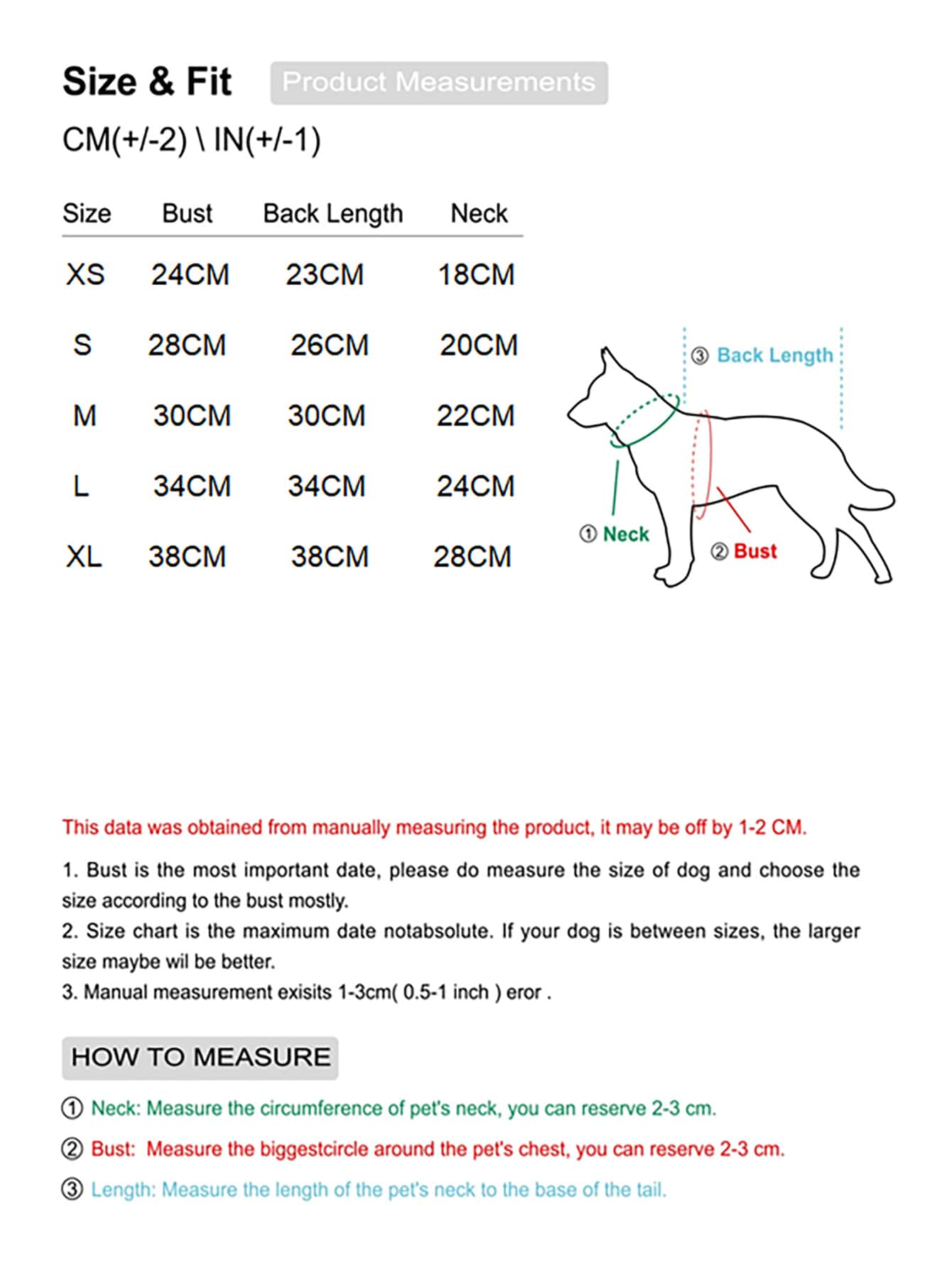 Size & Fit Product Measurements

CM(+/-2) \ IN(+/-1)

| Size | Bust | Back Length | Neck |
|---|---|---|---|
| XS | 24CM | 23CM | 18CM |
| S | 28CM | 26CM | 20CM |
| M | 30CM | 30CM | 22CM |
| L | 34CM | 34CM | 24CM |
| XL | 38CM | 38CM | 28CM |

③ Back Length
① Neck
② Bust

This data was obtained from manually measuring the product, it may be off by 1-2 CM.

1. Bust is the most important date, please do measure the size of dog and choose the size according to the bust mostly.
2. Size chart is the maximum date notabsolute. If your dog is between sizes, the larger size maybe wil be better.
3. Manual measurement exisits 1-3cm( 0.5-1 inch ) eror .

HOW TO MEASURE

① Neck: Measure the circumference of pet's neck, you can reserve 2-3 cm.

② Bust: Measure the biggestcircle around the pet's chest, you can reserve 2-3 cm.

③ Length: Measure the length of the pet's neck to the base of the tail.